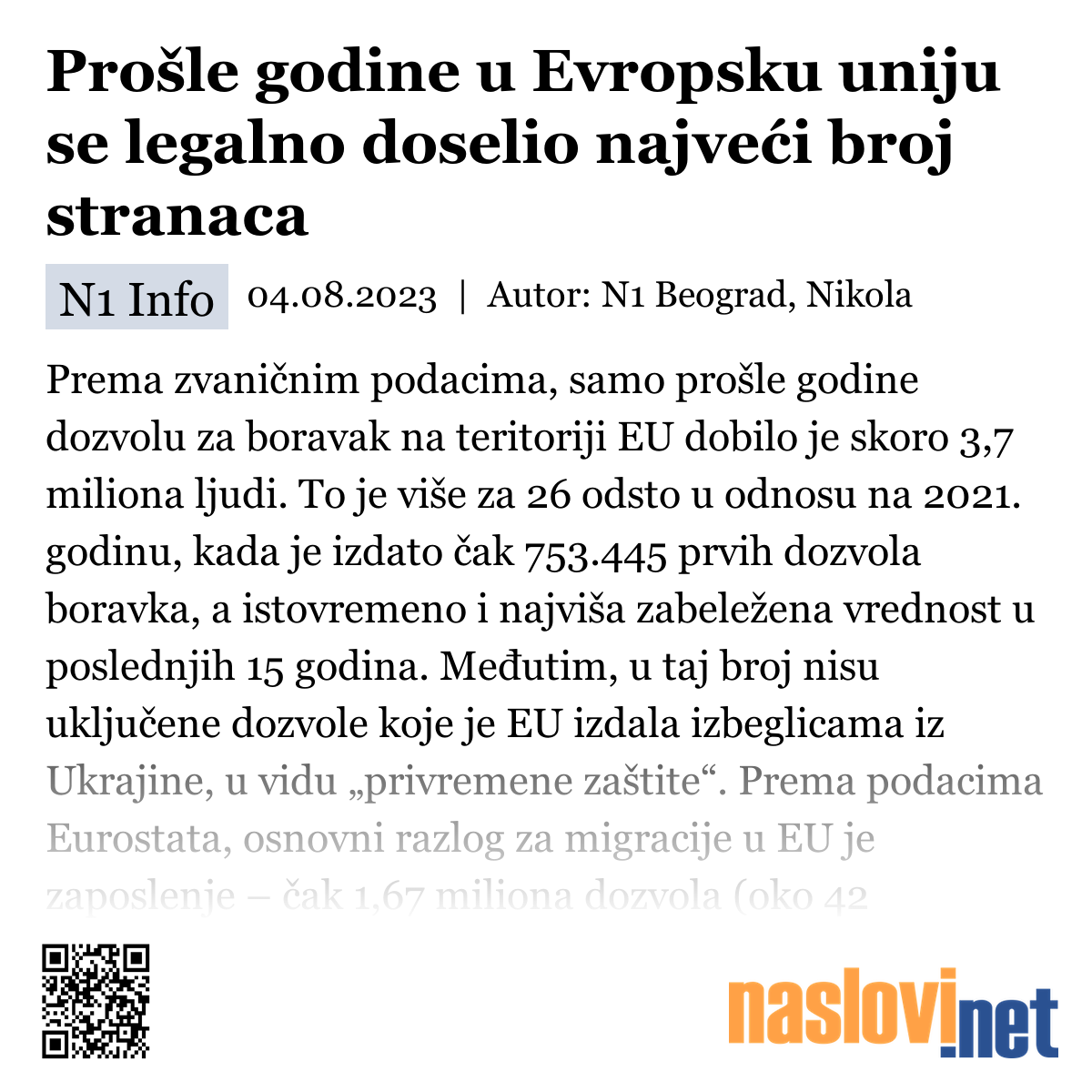 Prošle godine u Evropsku uniju se legalno doselio najveći broj stranaca

N1 Info 04.08.2023 | Autor: N1 Beograd, Nikola

Prema zvaničnim podacima, samo prošle godine dozvolu za boravak na teritoriji EU dobilo je skoro 3,7 miliona ljudi. To je više za 26 odsto u odnosu na 2021. godinu, kada je izdato čak 753.445 prvih dozvola boravka, a istovremeno i najviša zabeležena vrednost u poslednjih 15 godina. Međutim, u taj broj nisu uključene dozvole koje je EU izdala izbeglicama iz Ukrajine, u vidu „privremene zaštite“. Prema podacima Eurostata, osnovni razlog za migracije u EU je zaposlenje – čak 1,67 miliona dozvola (oko 42

naslovi.net